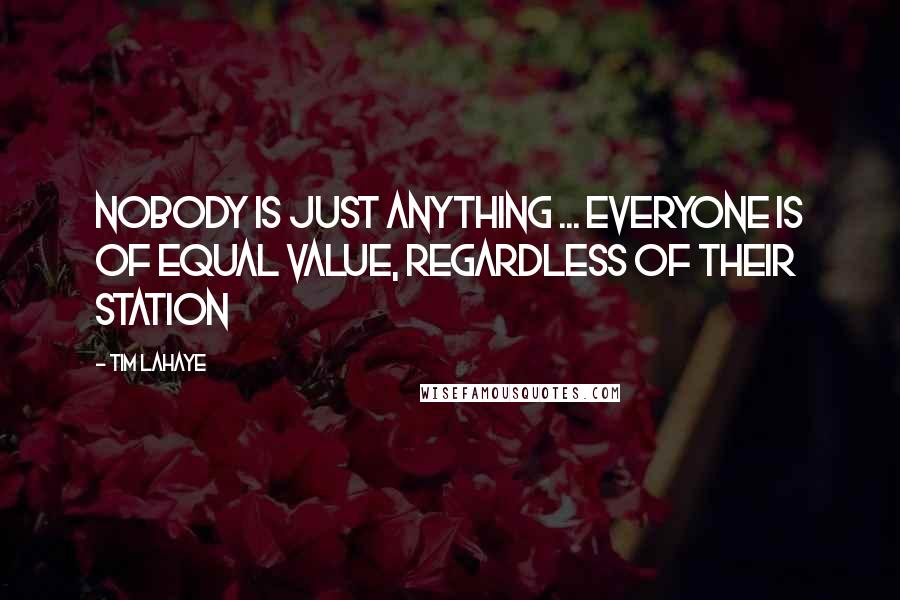 NOBODY IS JUST ANYTHING ... EVERYONE IS OF EQUAL VALUE, REGARDLESS OF THEIR STATION

- TIM LAHAYE

WISEFAMOUSQUOTES.COM